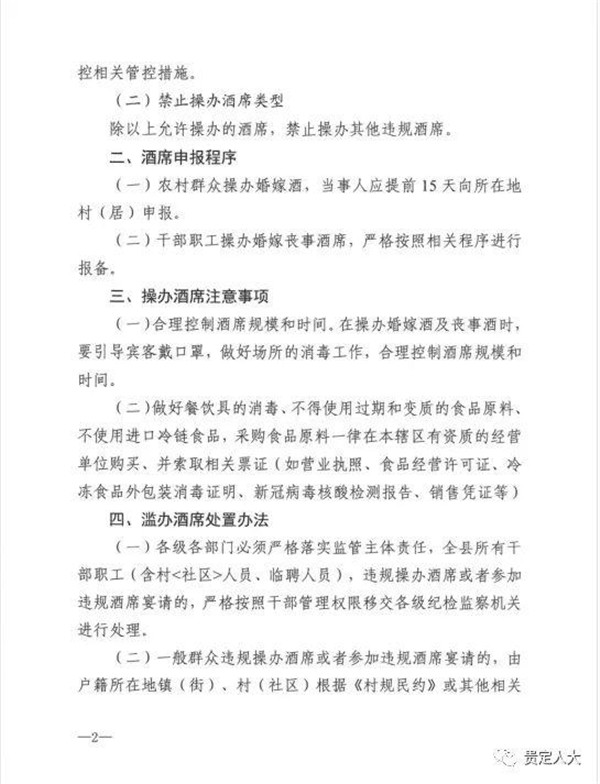 控相关管控措施。

（二）禁止操办酒席类型

除以上允许操办的酒席，禁止操办其他违规酒席。

二、酒席申报程序

（一）农村群众操办婚嫁酒，当事人应提前15天向所在地村（居）申报。

（二）干部职工操办婚嫁丧事酒席，严格按照相关程序进行报备。

三、操办酒席注意事项

（一）合理控制酒席规模和时间。在操办婚嫁酒及丧事酒时，要引导宾客戴口罩，做好场所的消毒工作，合理控制酒席规模和时间。

（二）做好餐饮具的消毒、不得使用过期和变质的食品原料、不使用进口冷链食品，采购食品原料一律在本辖区有资质的经营单位购买、并索取相关票证（如营业执照、食品经营许可证、冷冻食品外包装消毒证明、新冠病毒核酸检测报告、销售凭证等）

四、滥办酒席处置办法

（一）各级各部门必须严格落实监管主体责任，全县所有干部职工（含村<社区>人员、临聘人员），违规操办酒席或者参加违规酒席宴请的，严格按照干部管理权限移交各级纪检监察机关进行处理。

（二）一般群众违规操办酒席或者参加违规酒席宴请的，由户籍所在地镇（街）、村（社区）根据《村规民约》或其他相关

—2—

贵定人大